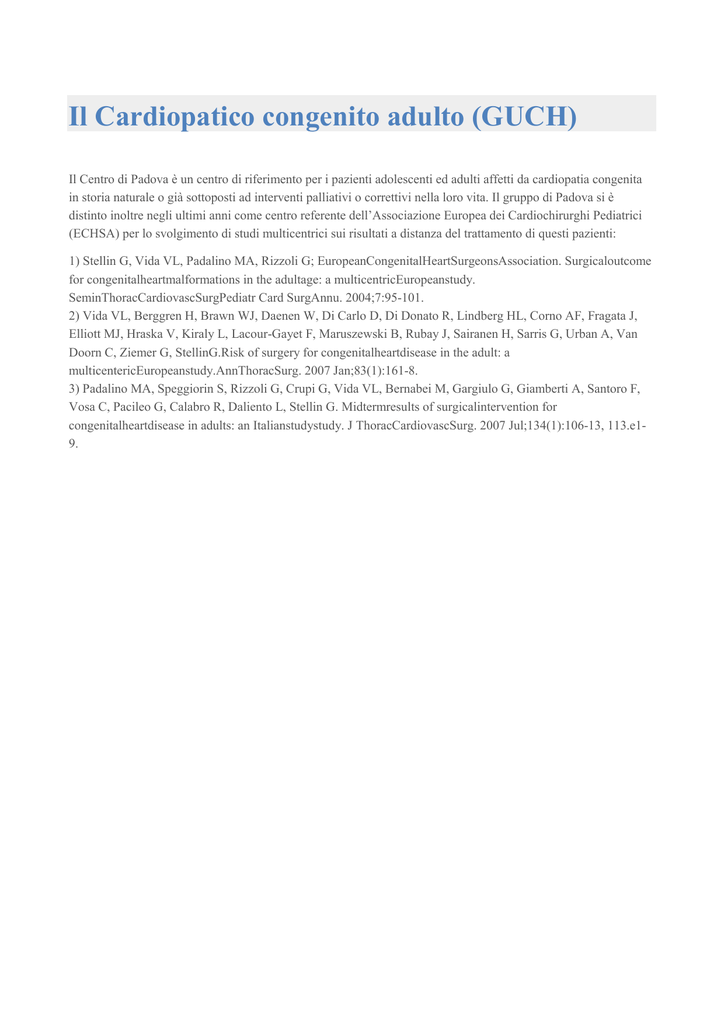 Il Cardiopatico congenito adulto (GUCH)

Il Centro di Padova è un centro di riferimento per i pazienti adolescenti ed adulti affetti da cardiopatia congenita in storia naturale o già sottoposti ad interventi palliativi o correttivi nella loro vita. Il gruppo di Padova si è distinto inoltre negli ultimi anni come centro referente dell'Associazione Europea dei Cardiochirurghi Pediatrici (ECHSA) per lo svolgimento di studi multicentrici sui risultati a distanza del trattamento di questi pazienti:

1) Stellin G, Vida VL, Padalino MA, Rizzoli G; EuropeanCongenitalHeartSurgeonsAssociation. Surgicaloutcome for congenitalheartmalformations in the adultage: a multicentricEuropeanstudy. SeminThoracCardiovascSurgPediatr Card SurgAnnu. 2004;7:95-101.
2) Vida VL, Berggren H, Brawn WJ, Daenen W, Di Carlo D, Di Donato R, Lindberg HL, Corno AF, Fragata J, Elliott MJ, Hraska V, Kiraly L, Lacour-Gayet F, Maruszewski B, Rubay J, Sairanen H, Sarris G, Urban A, Van Doorn C, Ziemer G, StellinG.Risk of surgery for congenitalheartdisease in the adult: a multicentericEuropeanstudy.AnnThoracSurg. 2007 Jan;83(1):161-8.
3) Padalino MA, Speggiorin S, Rizzoli G, Crupi G, Vida VL, Bernabei M, Gargiulo G, Giamberti A, Santoro F, Vosa C, Pacileo G, Calabro R, Daliento L, Stellin G. Midtermresults of surgicalintervention for congenitalheartdisease in adults: an Italianstudystudy. J ThoracCardiovascSurg. 2007 Jul;134(1):106-13, 113.e1-9.